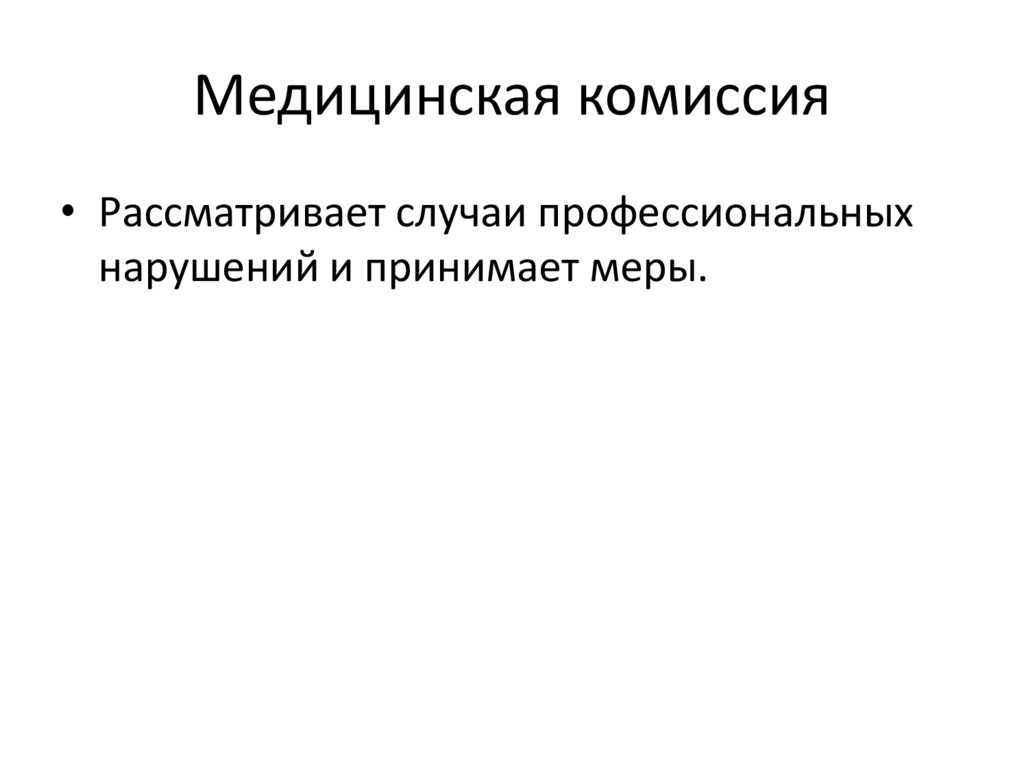 Медицинская комиссия

• Рассматривает случаи профессиональных нарушений и принимает меры.